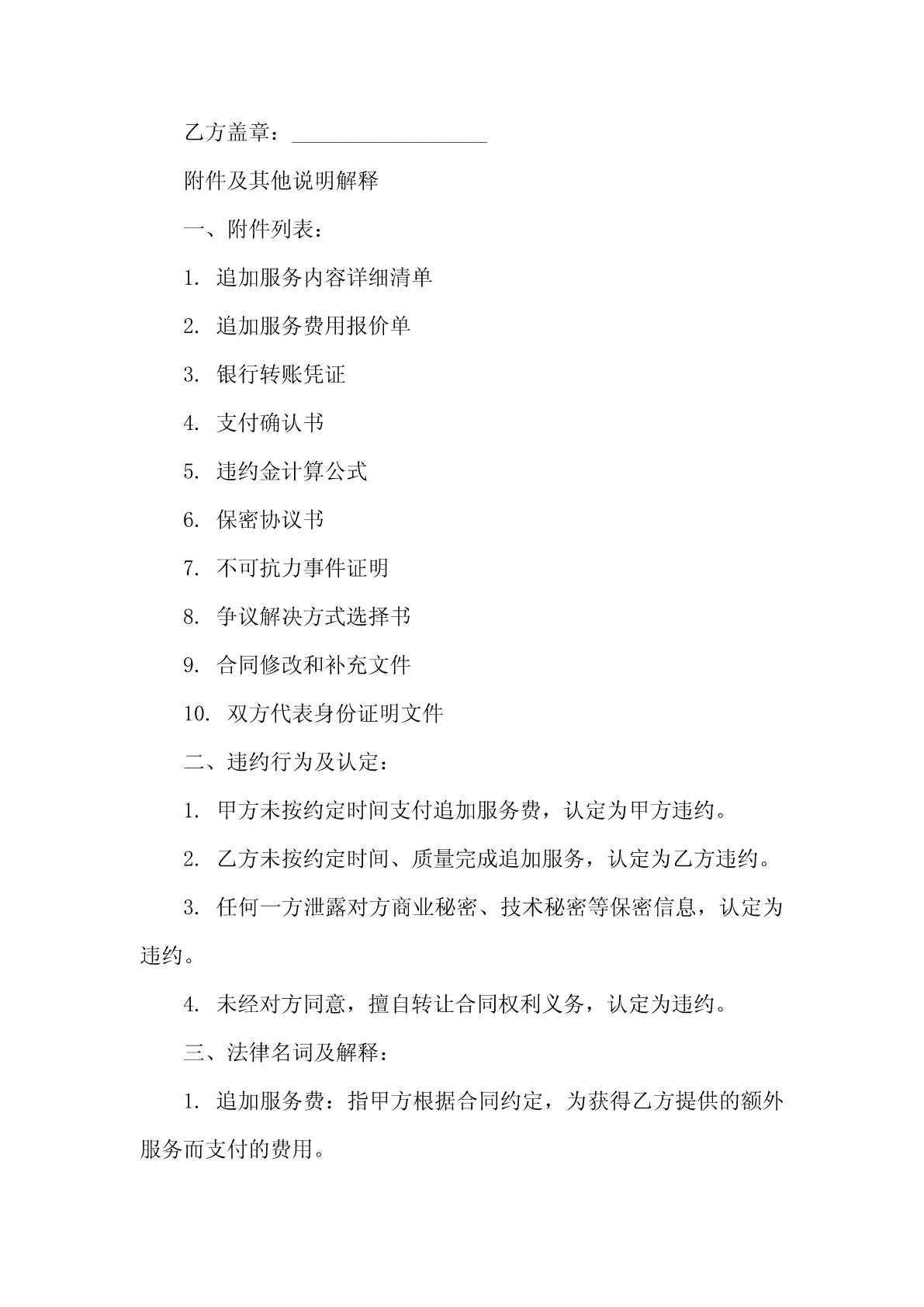 乙方盖章：__________________

附件及其他说明解释

一、附件列表：

1. 追加服务内容详细清单

2. 追加服务费用报价单

3. 银行转账凭证

4. 支付确认书

5. 违约金计算公式

6. 保密协议书

7. 不可抗力事件证明

8. 争议解决方式选择书

9. 合同修改和补充文件

10. 双方代表身份证明文件

二、违约行为及认定：

1. 甲方未按约定时间支付追加服务费，认定为甲方违约。

2. 乙方未按约定时间、质量完成追加服务，认定为乙方违约。

3. 任何一方泄露对方商业秘密、技术秘密等保密信息，认定为违约。

4. 未经对方同意，擅自转让合同权利义务，认定为违约。

三、法律名词及解释：

1. 追加服务费：指甲方根据合同约定，为获得乙方提供的额外服务而支付的费用。